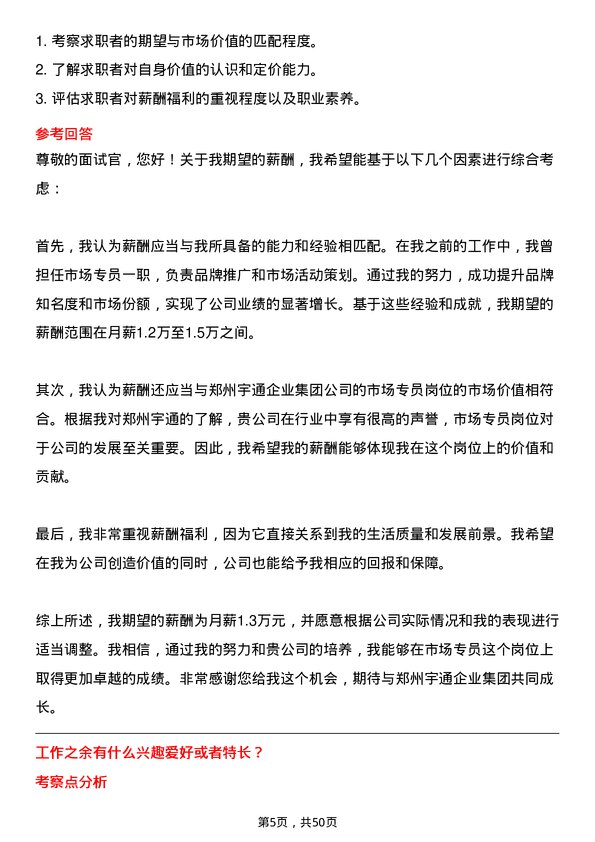 1. 考察求职者的期望与市场价值的匹配程度。
2. 了解求职者对自身价值的认识和定价能力。
3. 评估求职者对薪酬福利的重视程度以及职业素养。

参考回答

尊敬的面试官，您好！关于我期望的薪酬，我希望能基于以下几个因素进行综合考虑：

首先，我认为薪酬应当与我所具备的能力和经验相匹配。在我之前的工作中，我曾担任市场专员一职，负责品牌推广和市场活动策划。通过我的努力，成功提升品牌知名度和市场份额，实现了公司业绩的显著增长。基于这些经验和成就，我期望的薪酬范围在月薪1.2万至1.5万之间。

其次，我认为薪酬还应当与郑州宇通企业集团公司的市场专员岗位的市场价值相符合。根据我对郑州宇通的了解，贵公司在行业中享有很高的声誉，市场专员岗位对于公司的发展至关重要。因此，我希望我的薪酬能够体现我在这个岗位上的价值和贡献。

最后，我非常重视薪酬福利，因为它直接关系到我的生活质量和发展前景。我希望在我为公司创造价值的同时，公司也能给予我相应的回报和保障。

综上所述，我期望的薪酬为月薪1.3万元，并愿意根据公司实际情况和我的表现进行适当调整。我相信，通过我的努力和贵公司的培养，我能够在市场专员这个岗位上取得更加卓越的成绩。非常感谢您给我这个机会，期待与郑州宇通企业集团共同成长。

工作之余有什么兴趣爱好或者特长？

考察点分析

第5页，共50页